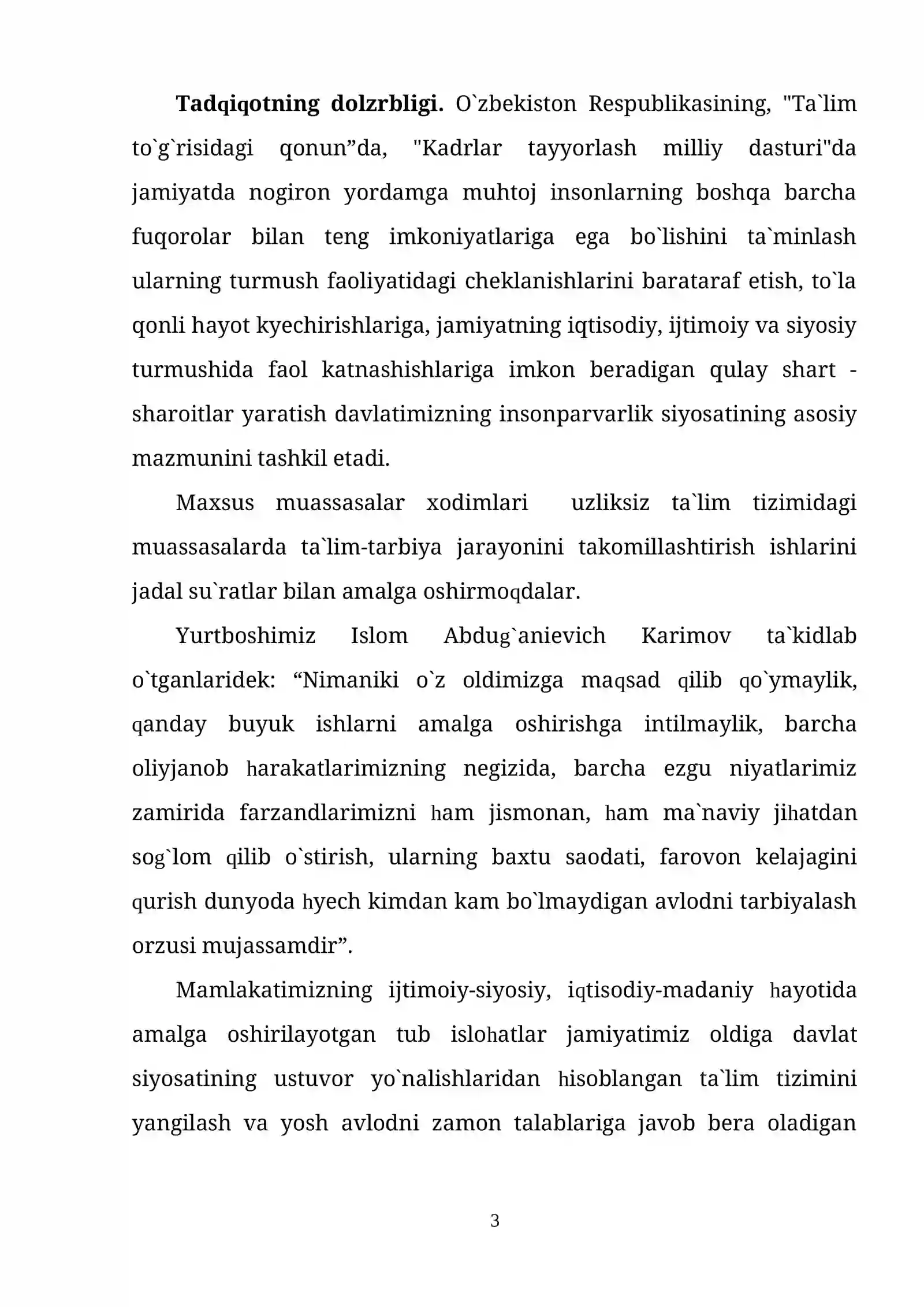 Tadqiqotning dolzrbligi. O`zbekiston Respublikasining, "Ta`lim to`g`risidagi qonun"da, "Kadrlar tayyorlash milliy dasturi"da jamiyatda nogiron yordamga muhtoj insonlarning boshqa barcha fuqorolar bilan teng imkoniyatlariga ega bo`lishini ta`minlash ularning turmush faoliyatidagi cheklanishlarini barataraf etish, to`la qonli hayot kyechirishlariga, jamiyatning iqtisodiy, ijtimoiy va siyosiy turmushida faol katnashishlariga imkon beradigan qulay shart - sharoitlar yaratish davlatimizning insonparvarlik siyosatining asosiy mazmunini tashkil etadi.

Maxsus muassasalar xodimlari uzliksiz ta`lim tizimidagi muassasalarda ta`lim-tarbiya jarayonini takomillashtirish ishlarini jadal su`ratlar bilan amalga oshirmoqdalar.

Yurtboshimiz Islom Abdug`anievich Karimov ta`kidlab o`tganlaridek: "Nimaniki o`z oldimizga maqsad qilib qo`ymaylik, qanday buyuk ishlarni amalga oshirishga intilmaylik, barcha oliyjanob harakatlarimizning negizida, barcha ezgu niyatlarimiz zamirida farzandlarimizni ham jismonan, ham ma`naviy jihatdan sog`lom qilib o`stirish, ularning baxtu saodati, farovon kelajagini qurish dunyoda hyech kimdan kam bo`lmaydigan avlodni tarbiyalash orzusi mujassamdir".

Mamlakatimizning ijtimoiy-siyosiy, iqtisodiy-madaniy hayotida amalga oshirilayotgan tub islohatlar jamiyatimiz oldiga davlat siyosatining ustuvor yo`nalishlaridan hisoblangan ta`lim tizimini yangilash va yosh avlodni zamon talablariga javob bera oladigan

3